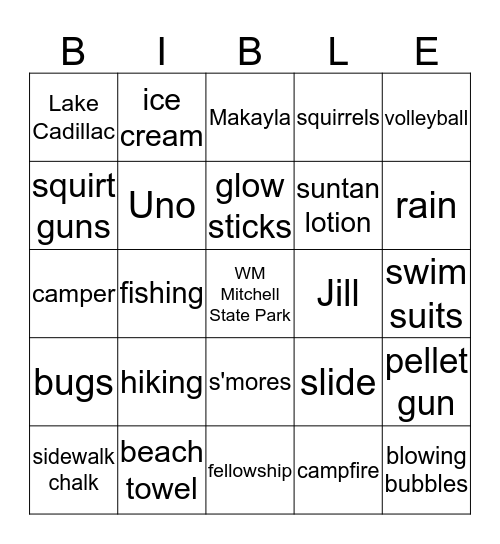 | B | I | B | L | E |
|---|---|---|---|---|
| Lake Cadillac | ice cream | Makayla | squirrels | volleyball |
| squirt guns | Uno | glow sticks | suntan lotion | rain |
| camper | fishing | WM Mitchell State Park | Jill | swim suits |
| bugs | hiking | s'mores | slide | pellet gun |
| sidewalk chalk | beach towel | fellowship | campfire | blowing bubbles |